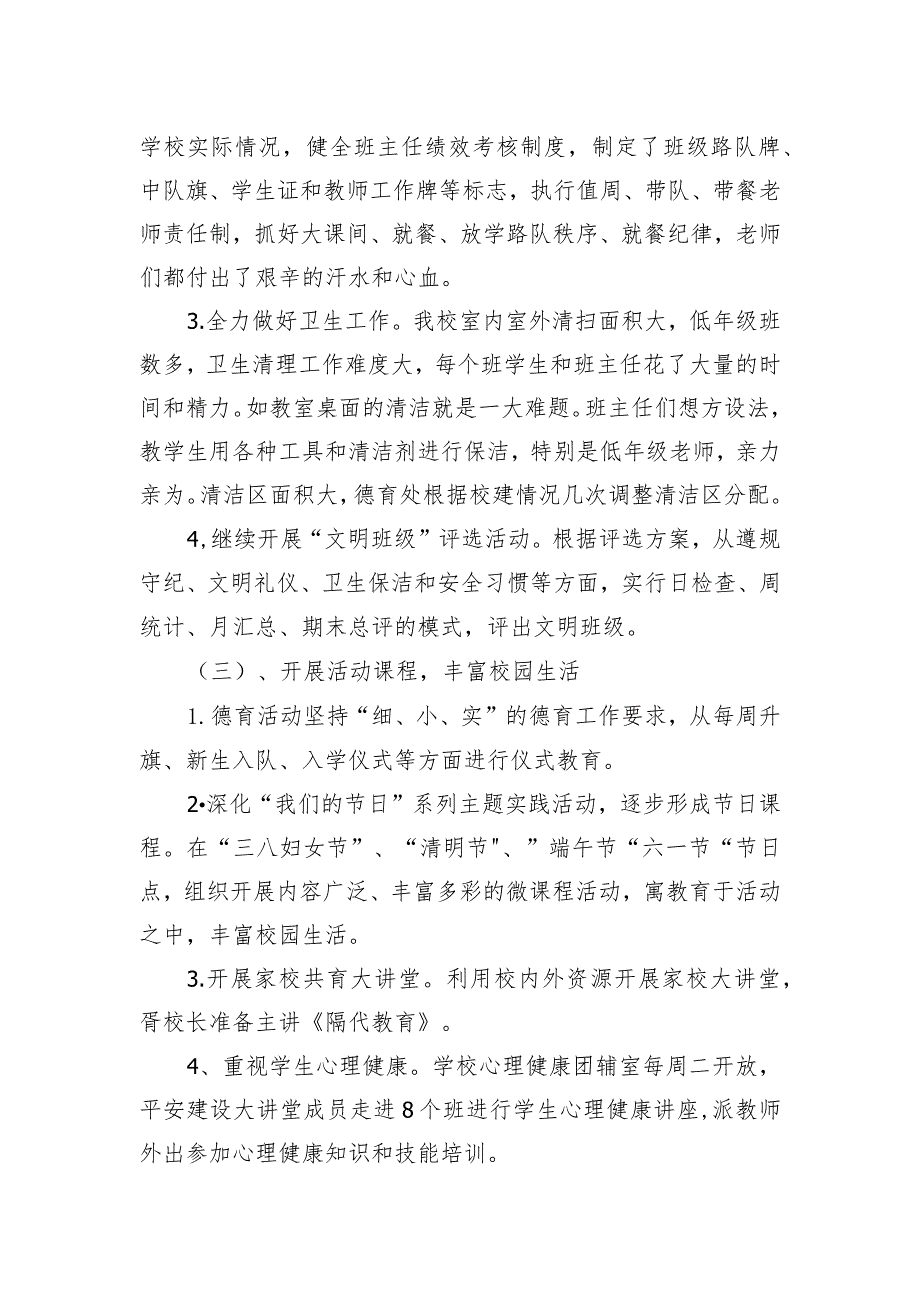 学校实际情况，健全班主任绩效考核制度，制定了班级路队牌、中队旗、学生证和教师工作牌等标志，执行值周、带队、带餐老师责任制，抓好大课间、就餐、放学路队秩序、就餐纪律，老师们都付出了艰辛的汗水和心血。

3.全力做好卫生工作。我校室内室外清扫面积大，低年级班数多，卫生清理工作难度大，每个班学生和班主任花了大量的时间和精力。如教室桌面的清洁就是一大难题。班主任们想方设法，教学生用各种工具和清洁剂进行保洁，特别是低年级老师，亲力亲为。清洁区面积大，德育处根据校建情况几次调整清洁区分配。

4,继续开展“文明班级”评选活动。根据评选方案，从遵规守纪、文明礼仪、卫生保洁和安全习惯等方面，实行日检查、周统计、月汇总、期末总评的模式，评出文明班级。

（三）、开展活动课程，丰富校园生活

1.德育活动坚持“细、小、实”的德育工作要求，从每周升旗、新生入队、入学仪式等方面进行仪式教育。

2•深化“我们的节日”系列主题实践活动，逐步形成节日课程。在“三八妇女节”、“清明节"、”端午节“六一节“节日点，组织开展内容广泛、丰富多彩的微课程活动，寓教育于活动之中，丰富校园生活。

3.开展家校共育大讲堂。利用校内外资源开展家校大讲堂，胥校长准备主讲《隔代教育》。

4、重视学生心理健康。学校心理健康团辅室每周二开放，平安建设大讲堂成员走进8个班进行学生心理健康讲座,派教师外出参加心理健康知识和技能培训。